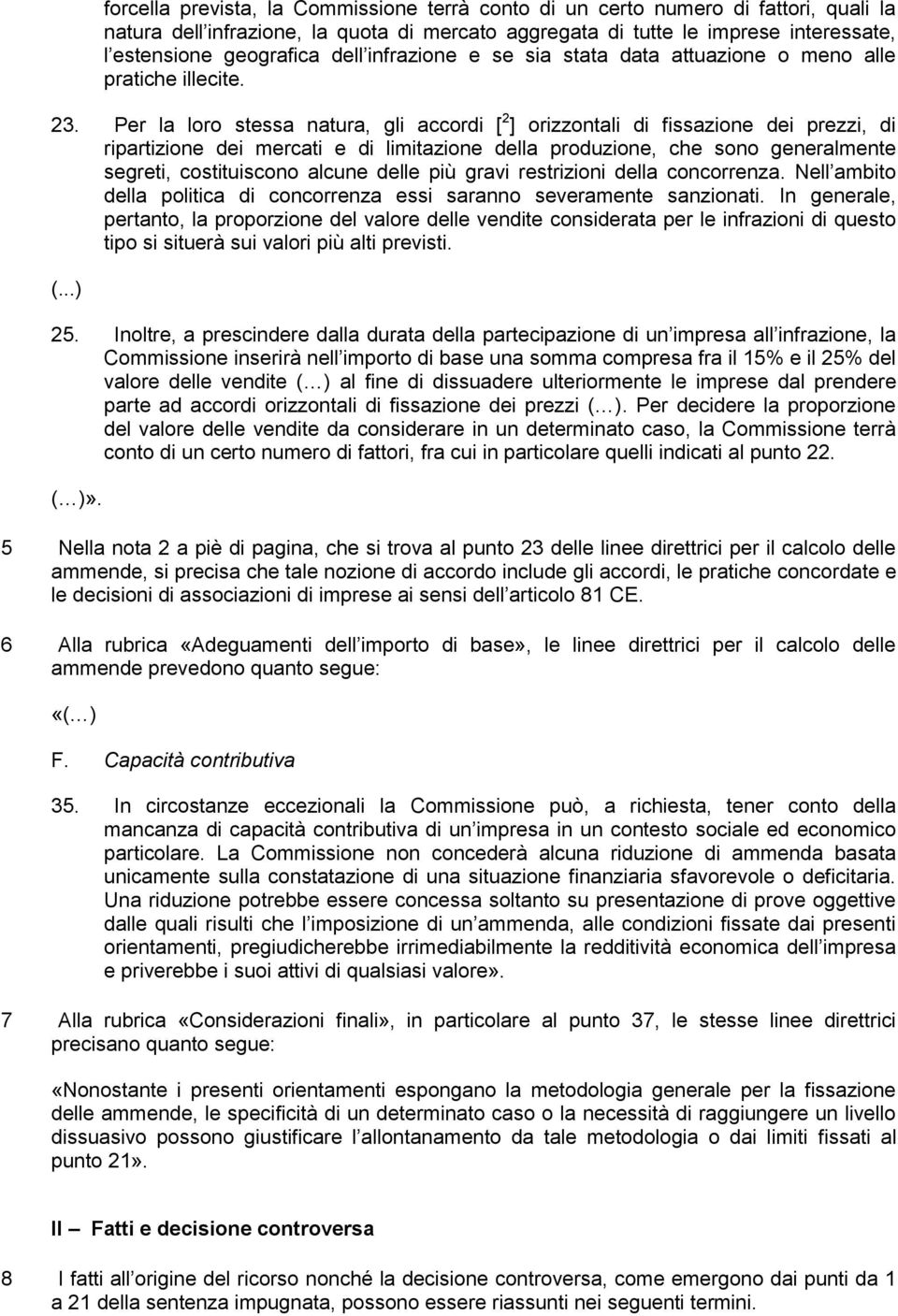 forcella prevista, la Commissione terrà conto di un certo numero di fattori, quali la natura dell infrazione, la quota di mercato aggregata di tutte le imprese interessate, l estensione geografica dell infrazione e se sia stata data attuazione o meno alle pratiche illecite.

23. Per la loro stessa natura, gli accordi [$^2$] orizzontali di fissazione dei prezzi, di ripartizione dei mercati e di limitazione della produzione, che sono generalmente segreti, costituiscono alcune delle più gravi restrizioni della concorrenza. Nell ambito della politica di concorrenza essi saranno severamente sanzionati. In generale, pertanto, la proporzione del valore delle vendite considerata per le infrazioni di questo tipo si situerà sui valori più alti previsti.

(...)

25. Inoltre, a prescindere dalla durata della partecipazione di un impresa all infrazione, la Commissione inserirà nell importo di base una somma compresa fra il 15% e il 25% del valore delle vendite ( ) al fine di dissuadere ulteriormente le imprese dal prendere parte ad accordi orizzontali di fissazione dei prezzi ( ). Per decidere la proporzione del valore delle vendite da considerare in un determinato caso, la Commissione terrà conto di un certo numero di fattori, fra cui in particolare quelli indicati al punto 22.

( )».

5 Nella nota 2 a piè di pagina, che si trova al punto 23 delle linee direttrici per il calcolo delle ammende, si precisa che tale nozione di accordo include gli accordi, le pratiche concordate e le decisioni di associazioni di imprese ai sensi dell articolo 81 CE.

6 Alla rubrica «Adeguamenti dell importo di base», le linee direttrici per il calcolo delle ammende prevedono quanto segue:

«( )

F. Capacità contributiva

35. In circostanze eccezionali la Commissione può, a richiesta, tener conto della mancanza di capacità contributiva di un impresa in un contesto sociale ed economico particolare. La Commissione non concederà alcuna riduzione di ammenda basata unicamente sulla constatazione di una situazione finanziaria sfavorevole o deficitaria. Una riduzione potrebbe essere concessa soltanto su presentazione di prove oggettive dalle quali risulti che l imposizione di un ammenda, alle condizioni fissate dai presenti orientamenti, pregiudicherebbe irrimediabilmente la redditività economica dell impresa e priverebbe i suoi attivi di qualsiasi valore».

7 Alla rubrica «Considerazioni finali», in particolare al punto 37, le stesse linee direttrici precisano quanto segue:

«Nonostante i presenti orientamenti espongano la metodologia generale per la fissazione delle ammende, le specificità di un determinato caso o la necessità di raggiungere un livello dissuasivo possono giustificare l allontanamento da tale metodologia o dai limiti fissati al punto 21».

II Fatti e decisione controversa

8 I fatti all origine del ricorso nonché la decisione controversa, come emergono dai punti da 1 a 21 della sentenza impugnata, possono essere riassunti nei seguenti termini.